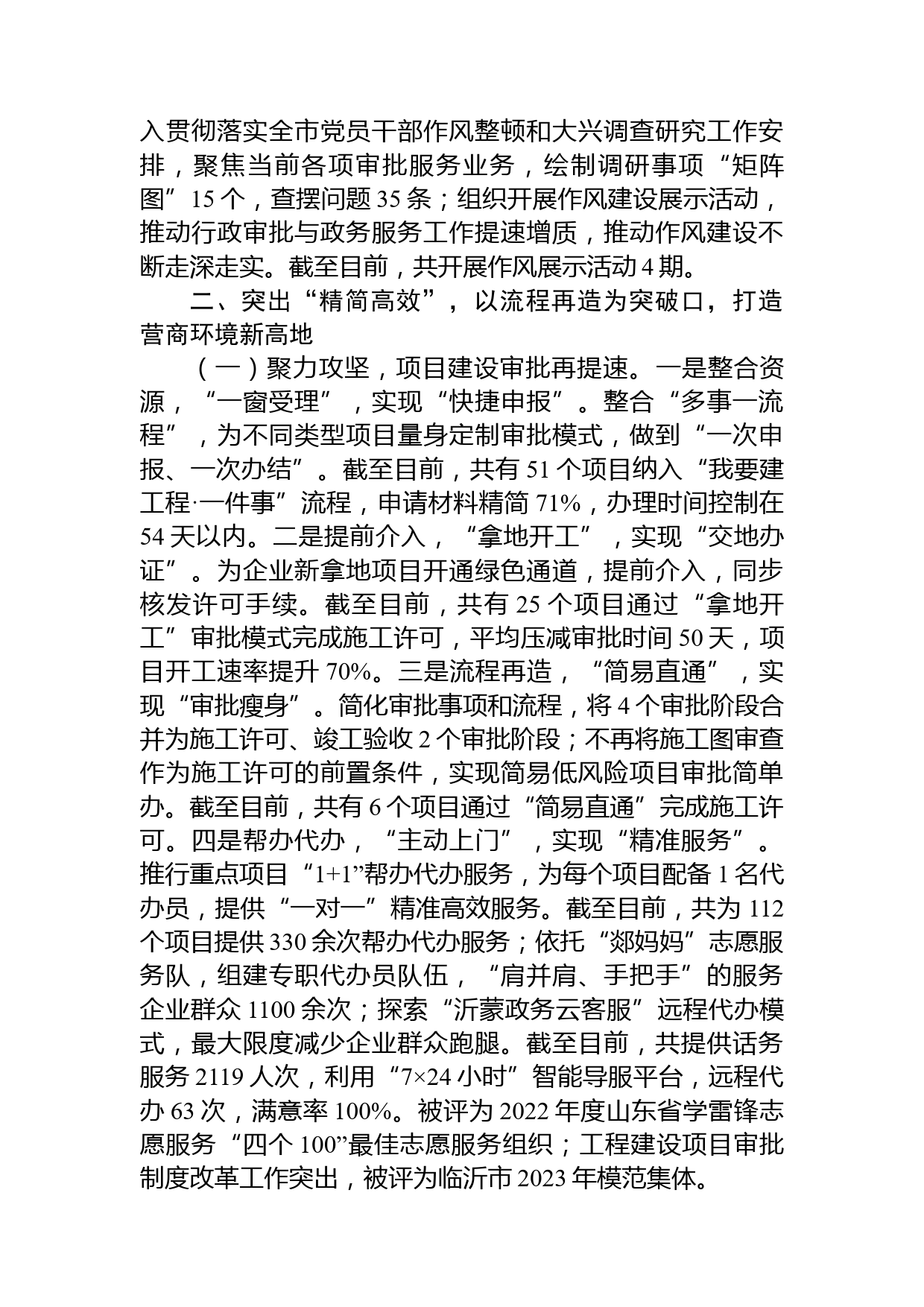 入贯彻落实全市党员干部作风整顿和大兴调查研究工作安排，聚焦当前各项审批服务业务，绘制调研事项“矩阵图”15个，查摆问题35条；组织开展作风建设展示活动，推动行政审批与政务服务工作提速增质，推动作风建设不断走深走实。截至目前，共开展作风展示活动4期。

二、突出“精简高效”，以流程再造为突破口，打造营商环境新高地

（一）聚力攻坚，项目建设审批再提速。一是整合资源，“一窗受理”，实现“快捷申报”。整合“多事一流程”，为不同类型项目量身定制审批模式，做到“一次申报、一次办结”。截至目前，共有51个项目纳入“我要建工程·一件事”流程，申请材料精简71%，办理时间控制在54天以内。二是提前介入，“拿地开工”，实现“交地办证”。为企业新拿地项目开通绿色通道，提前介入，同步核发许可手续。截至目前，共有25个项目通过“拿地开工”审批模式完成施工许可，平均压减审批时间50天，项目开工速率提升70%。三是流程再造，“简易直通”，实现“审批瘦身”。简化审批事项和流程，将4个审批阶段合并为施工许可、竣工验收2个审批阶段；不再将施工图审查作为施工许可的前置条件，实现简易低风险项目审批简单办。截至目前，共有6个项目通过“简易直通”完成施工许可。四是帮办代办，“主动上门”，实现“精准服务”。推行重点项目“1+1”帮办代办服务，为每个项目配备1名代办员，提供“一对一”精准高效服务。截至目前，共为112个项目提供330余次帮办代办服务；依托“郯妈妈”志愿服务队，组建专职代办员队伍，“肩并肩、手把手”的服务企业群众1100余次；探索“沂蒙政务云客服”远程代办模式，最大限度减少企业群众跑腿。截至目前，共提供话务服务2119人次，利用“7×24小时”智能导服平台，远程代办63次，满意率100%。被评为2022年度山东省学雷锋志愿服务“四个100”最佳志愿服务组织；工程建设项目审批制度改革工作突出，被评为临沂市2023年模范集体。